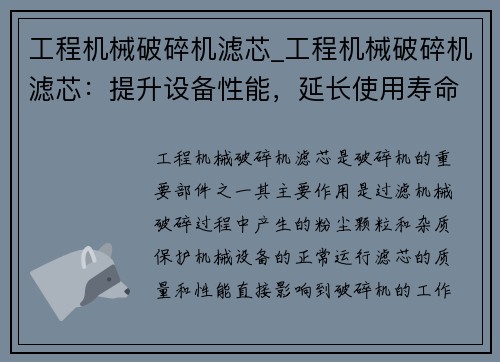 工程机械破碎机滤芯_工程机械破碎机滤芯：提升设备性能，延长使用寿命

工程机械破碎机滤芯是破碎机的重要部件之一其主要作用是过滤机械破碎过程中产生的粉尘颗粒和杂质保护机械设备的正常运行滤芯的质量和性能直接影响到破碎机的工作